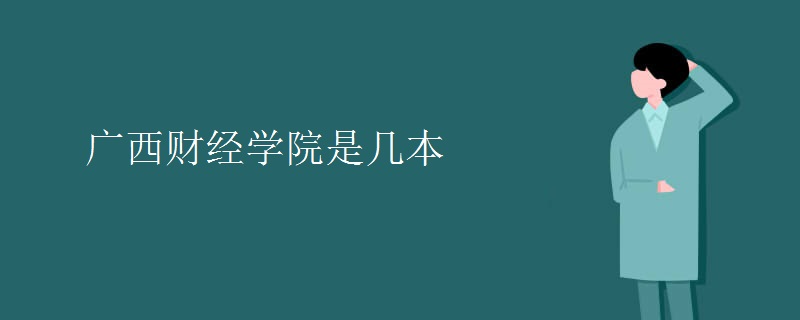 广西财经学院是几本